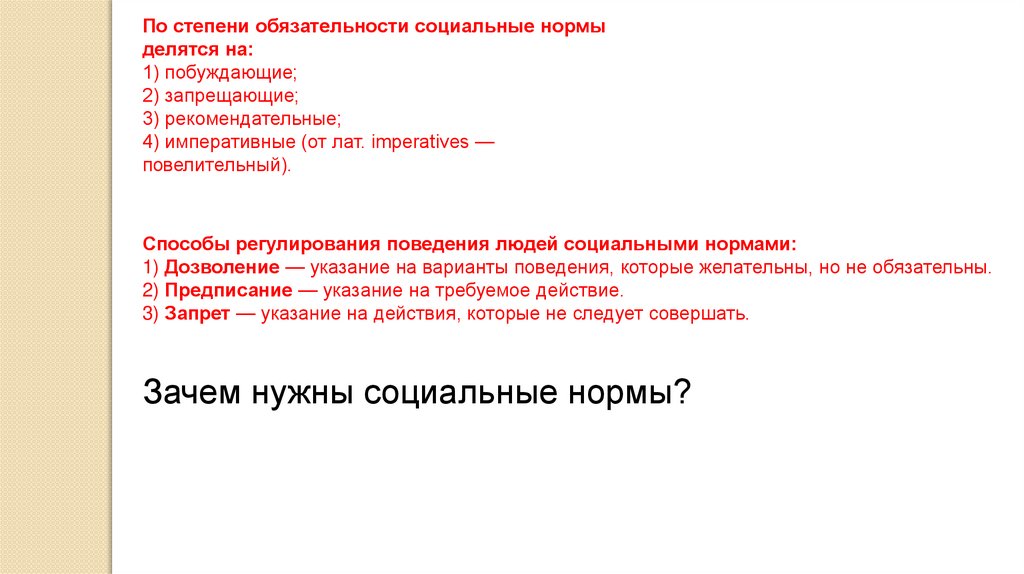 По степени обязательности социальные нормы делятся на:
1) побуждающие;
2) запрещающие;
3) рекомендательные;
4) императивные (от лат. imperatives — повелительный).

Способы регулирования поведения людей социальными нормами:
1) Дозволение — указание на варианты поведения, которые желательны, но не обязательны.
2) Предписание — указание на требуемое действие.
3) Запрет — указание на действия, которые не следует совершать.

Зачем нужны социальные нормы?